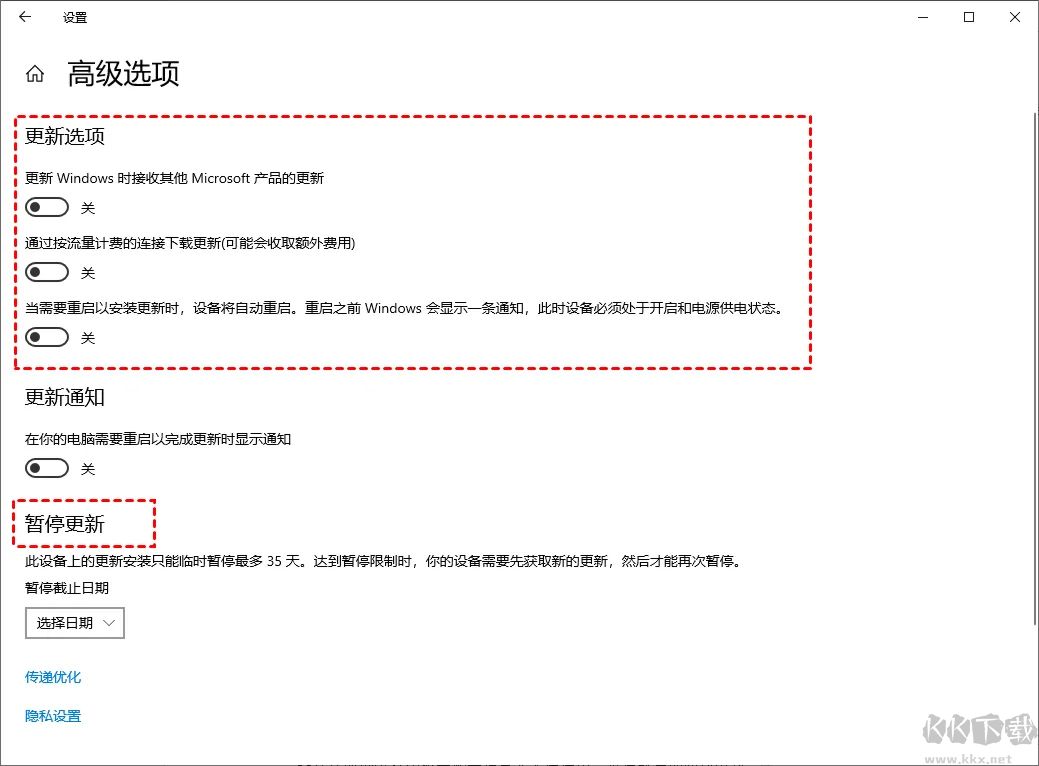 设置

高级选项

更新选项

更新 Windows 时接收其他 Microsoft 产品的更新

关

通过按流量计费的连接下载更新(可能会收取额外费用)

关

当需要重启以安装更新时，设备将自动重启。重启之前 Windows 会显示一条通知，此时设备必须处于开启和电源供电状态。

关

更新通知

在你的电脑需要重启以完成更新时显示通知

关

暂停更新

此设备上的更新安装只能临时暂停最多 35 天。达到暂停限制时，你的设备需要先获取新的更新，然后才能再次暂停。

暂停截止日期

选择日期

传递优化

隐私设置

KK下载
www.kkx.net